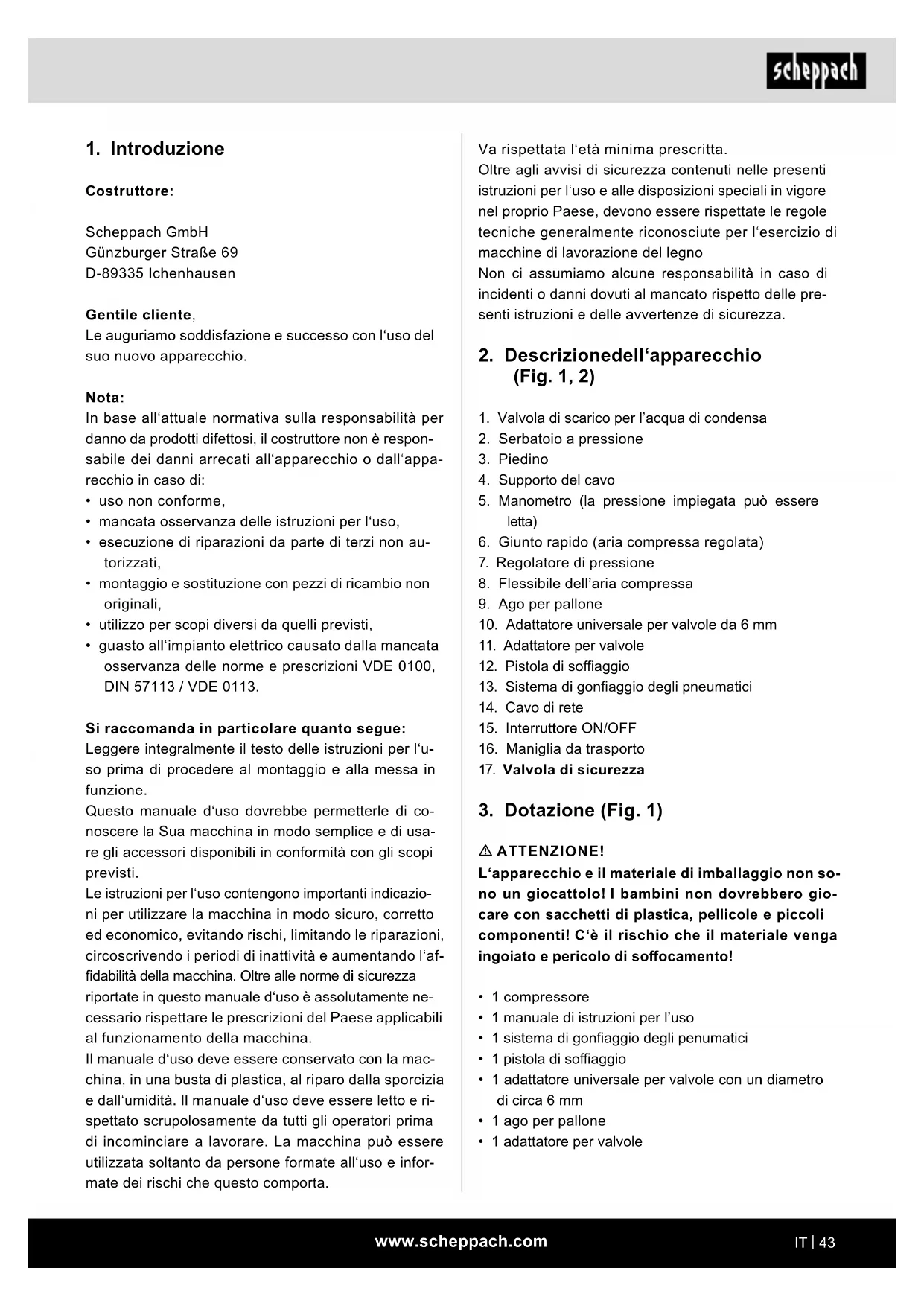 scheppach

1. Introduzione

Costruttore:

Scheppach GmbH
Günzburger Straße 69
D-89335 Ichenhausen

Gentile cliente,
Le auguriamo soddisfazione e successo con l'uso del suo nuovo apparecchio.

Nota:
In base all'attuale normativa sulla responsabilità per danno da prodotti difettosi, il costruttore non è responsabile dei danni arrecati all'apparecchio o dall'apparecchio in caso di:
• uso non conforme,
• mancata osservanza delle istruzioni per l'uso,
• esecuzione di riparazioni da parte di terzi non autorizzati,
• montaggio e sostituzione con pezzi di ricambio non originali,
• utilizzo per scopi diversi da quelli previsti,
• guasto all'impianto elettrico causato dalla mancata osservanza delle norme e prescrizioni VDE 0100, DIN 57113 / VDE 0113.

Si raccomanda in particolare quanto segue:
Leggere integralmente il testo delle istruzioni per l'uso prima di procedere al montaggio e alla messa in funzione.
Questo manuale d'uso dovrebbe permetterle di conoscere la Sua macchina in modo semplice e di usare gli accessori disponibili in conformità con gli scopi previsti.
Le istruzioni per l'uso contengono importanti indicazioni per utilizzare la macchina in modo sicuro, corretto ed economico, evitando rischi, limitando le riparazioni, circoscrivendo i periodi di inattività e aumentando l'affidabilità della macchina. Oltre alle norme di sicurezza riportate in questo manuale d'uso è assolutamente necessario rispettare le prescrizioni del Paese applicabili al funzionamento della macchina.
Il manuale d'uso deve essere conservato con la macchina, in una busta di plastica, al riparo dalla sporcizia e dall'umidità. Il manuale d'uso deve essere letto e rispettato scrupolosamente da tutti gli operatori prima di incominciare a lavorare. La macchina può essere utilizzata soltanto da persone formate all'uso e informate dei rischi che questo comporta.
Va rispettata l'età minima prescritta.
Oltre agli avvisi di sicurezza contenuti nelle presenti istruzioni per l'uso e alle disposizioni speciali in vigore nel proprio Paese, devono essere rispettate le regole tecniche generalmente riconosciute per l'esercizio di macchine di lavorazione del legno
Non ci assumiamo alcune responsabilità in caso di incidenti o danni dovuti al mancato rispetto delle presenti istruzioni e delle avvertenze di sicurezza.

2. Descrizionedell'apparecchio (Fig. 1, 2)

1. Valvola di scarico per l'acqua di condensa
2. Serbatoio a pressione
3. Piedino
4. Supporto del cavo
5. Manometro (la pressione impiegata può essere letta)
6. Giunto rapido (aria compressa regolata)
7. Regolatore di pressione
8. Flessibile dell'aria compressa
9. Ago per pallone
10. Adattatore universale per valvole da 6 mm
11. Adattatore per valvole
12. Pistola di soffiaggio
13. Sistema di gonfiaggio degli pneumatici
14. Cavo di rete
15. Interruttore ON/OFF
16. Maniglia da trasporto
17. Valvola di sicurezza

3. Dotazione (Fig. 1)

⚠ ATTENZIONE!
L'apparecchio e il materiale di imballaggio non sono un giocattolo! I bambini non dovrebbero giocare con sacchetti di plastica, pellicole e piccoli componenti! C'è il rischio che il materiale venga ingoiato e pericolo di soffocamento!

• 1 compressore
• 1 manuale di istruzioni per l'uso
• 1 sistema di gonfiaggio degli penumatici
• 1 pistola di soffiaggio
• 1 adattatore universale per valvole con un diametro di circa 6 mm
• 1 ago per pallone
• 1 adattatore per valvole

www.scheppach.com
IT | 43